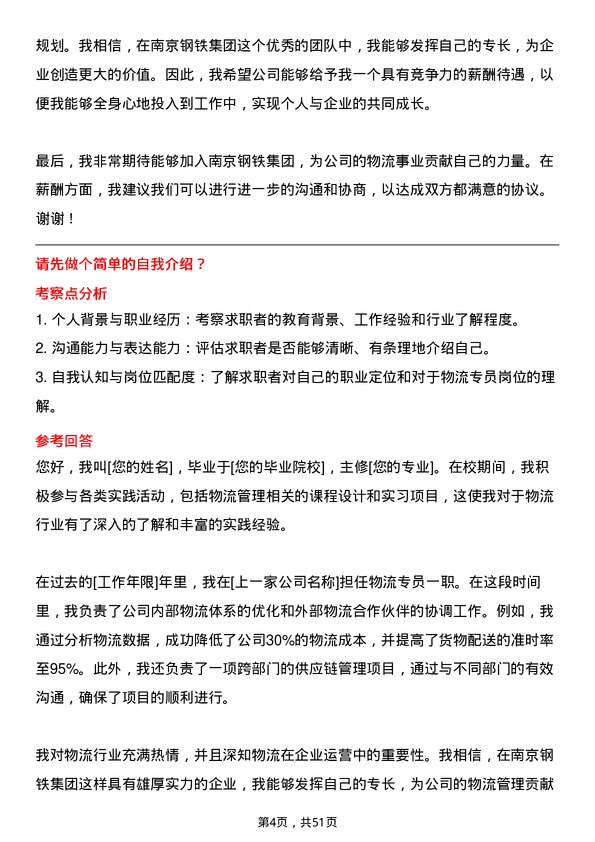 规划。我相信，在南京钢铁集团这个优秀的团队中，我能够发挥自己的专长，为企业创造更大的价值。因此，我希望公司能够给予我一个具有竞争力的薪酬待遇，以便我能够全身心地投入到工作中，实现个人与企业的共同成长。

最后，我非常期待能够加入南京钢铁集团，为公司的物流事业贡献自己的力量。在薪酬方面，我建议我们可以进行进一步的沟通和协商，以达成双方都满意的协议。谢谢！

请先做个简单的自我介绍？

考察点分析

1. 个人背景与职业经历：考察求职者的教育背景、工作经验和行业了解程度。
2. 沟通能力与表达能力：评估求职者是否能够清晰、有条理地介绍自己。
3. 自我认知与岗位匹配度：了解求职者对自己的职业定位和对于物流专员岗位的理解。

参考回答

您好，我叫[您的姓名]，毕业于[您的毕业院校]，主修[您的专业]。在校期间，我积极参与各类实践活动，包括物流管理相关的课程设计和实习项目，这使我对于物流行业有了深入的了解和丰富的实践经验。

在过去的[工作年限]年里，我在[上一家公司名称]担任物流专员一职。在这段时间里，我负责了公司内部物流体系的优化和外部物流合作伙伴的协调工作。例如，我通过分析物流数据，成功降低了公司30%的物流成本，并提高了货物配送的准时率至95%。此外，我还负责了一项跨部门的供应链管理项目，通过与不同部门的有效沟通，确保了项目的顺利进行。

我对物流行业充满热情，并且深知物流在企业运营中的重要性。我相信，在南京钢铁集团这样具有雄厚实力的企业，我能够发挥自己的专长，为公司的物流管理贡献

第4页，共51页